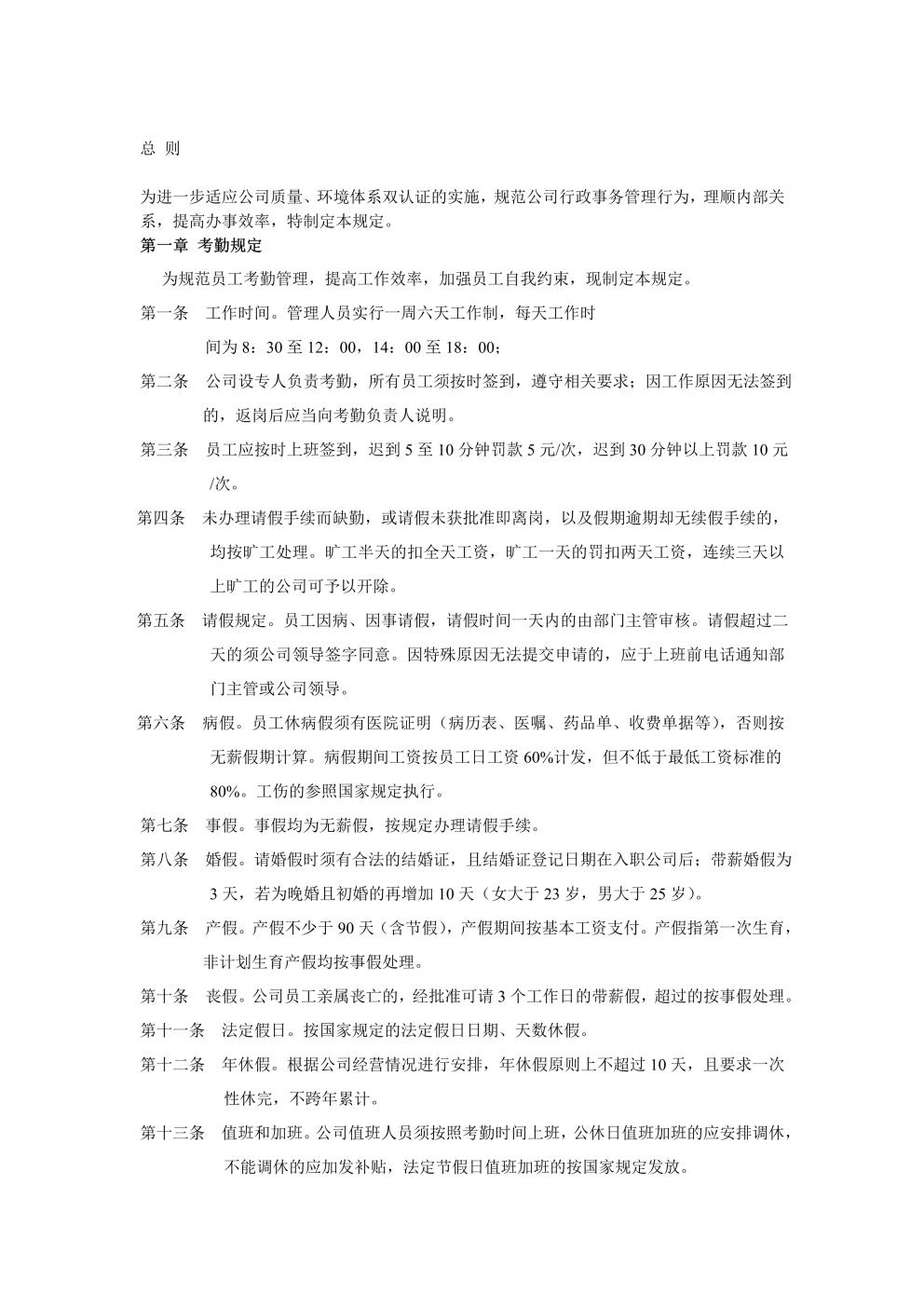 总 则

为进一步适应公司质量、环境体系双认证的实施，规范公司行政事务管理行为，理顺内部关系，提高办事效率，特制定本规定。

第一章 考勤规定

为规范员工考勤管理，提高工作效率，加强员工自我约束，现制定本规定。

第一条 工作时间。管理人员实行一周六天工作制，每天工作时间为 8：30 至 12：00，14：00 至 18：00；

第二条 公司设专人负责考勤，所有员工须按时签到，遵守相关要求；因工作原因无法签到的，返岗后应当向考勤负责人说明。

第三条 员工应按时上班签到，迟到 5 至 10 分钟罚款 5 元/次，迟到 30 分钟以上罚款 10 元/次。

第四条 未办理请假手续而缺勤，或请假未获批准即离岗，以及假期逾期却无续假手续的，均按旷工处理。旷工半天的扣全天工资，旷工一天的罚扣两天工资，连续三天以上旷工的公司可予以开除。

第五条 请假规定。员工因病、因事请假，请假时间一天内的由部门主管审核。请假超过二天的须公司领导签字同意。因特殊原因无法提交申请的，应于上班前电话通知部门主管或公司领导。

第六条 病假。员工休病假须有医院证明（病历表、医嘱、药品单、收费单据等），否则按无薪假期计算。病假期间工资按员工日工资 60%计发，但不低于最低工资标准的 80%。工伤的参照国家规定执行。

第七条 事假。事假均为无薪假，按规定办理请假手续。

第八条 婚假。请婚假时须有合法的结婚证，且结婚证登记日期在入职公司后；带薪婚假为 3 天，若为晚婚且初婚的再增加 10 天（女大于 23 岁，男大于 25 岁）。

第九条 产假。产假不少于 90 天（含节假），产假期间按基本工资支付。产假指第一次生育，非计划生育产假均按事假处理。

第十条 丧假。公司员工亲属丧亡的，经批准可请 3 个工作日的带薪假，超过的按事假处理。

第十一条 法定假日。按国家规定的法定假日日期、天数休假。

第十二条 年休假。根据公司经营情况进行安排，年休假原则上不超过 10 天，且要求一次性休完，不跨年累计。

第十三条 值班和加班。公司值班人员须按照考勤时间上班，公休日值班加班的应安排调休，不能调休的应加发补贴，法定节假日值班加班的按国家规定发放。